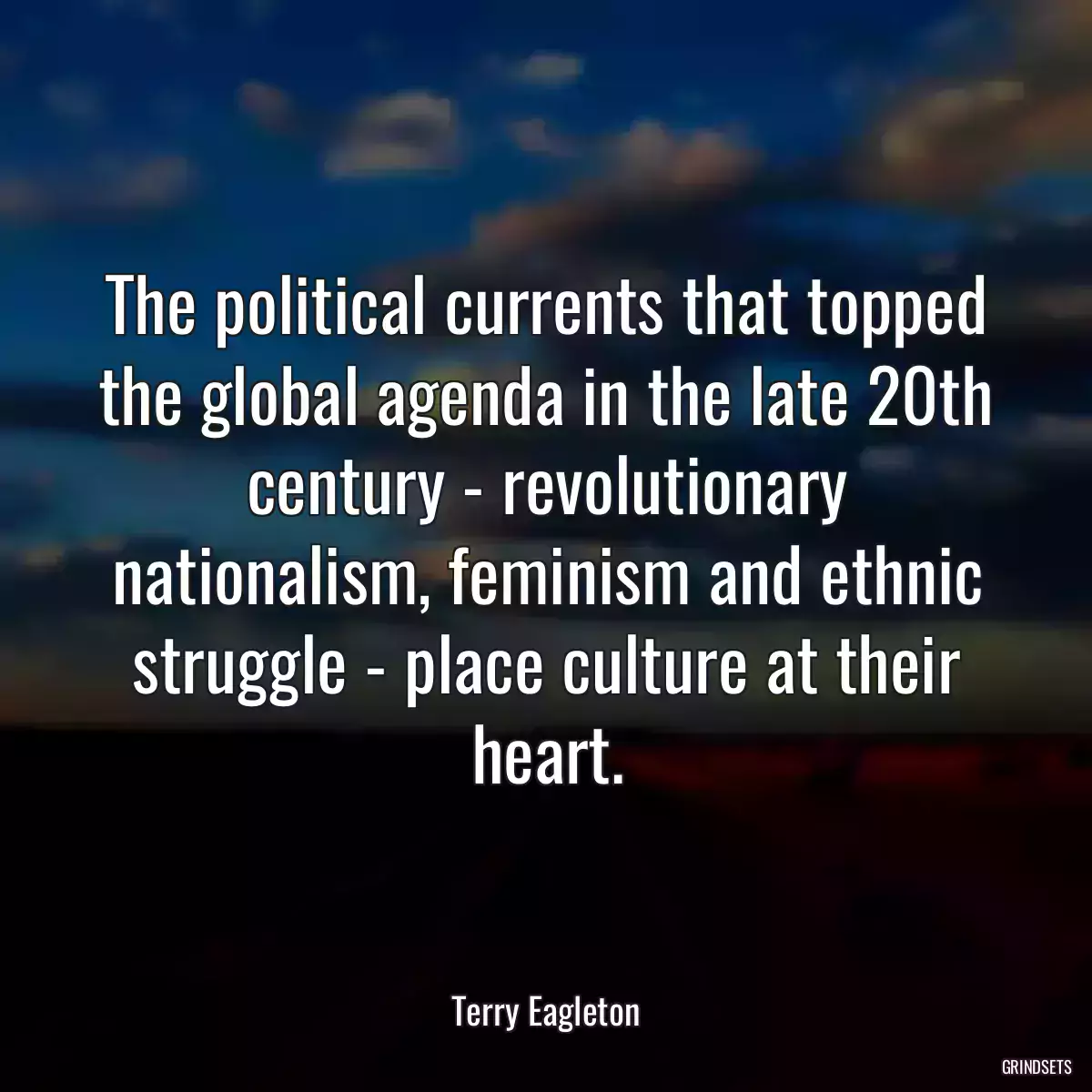 The political currents that topped the global agenda in the late 20th century - revolutionary nationalism, feminism and ethnic struggle - place culture at their heart.

Terry Eagleton

GRINDSETS